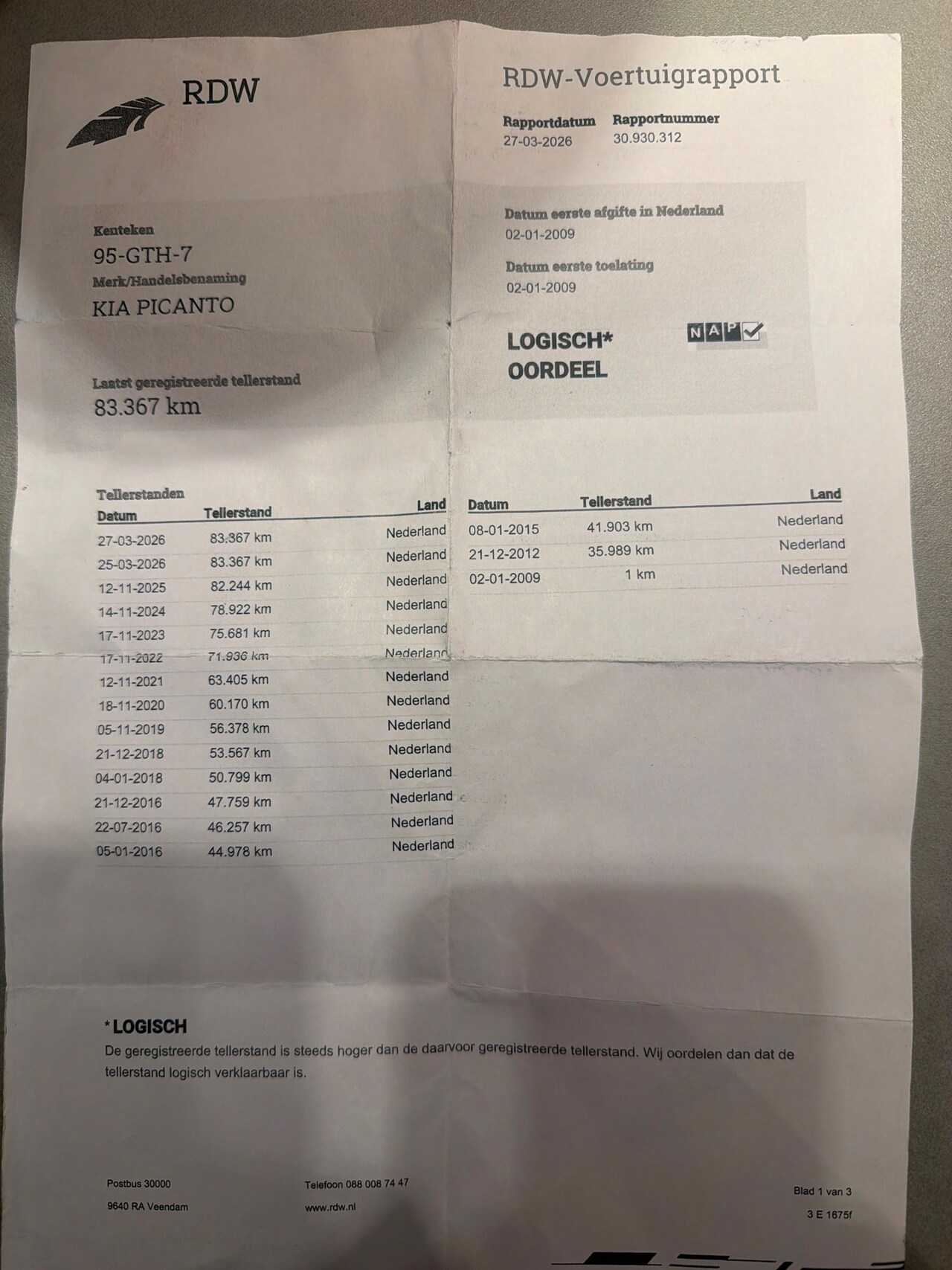 RDW

RDW-Voertuigrapport

Rapportdatum
27-03-2026

Rapportnummer
30.930.312

Kenteken
95-GTH-7

Merk/Handelsbenaming
KIA PICANTO

Laatst geregistreerde tellerstand
83.367 km

Datum eerste afgifte in Nederland
02-01-2009

Datum eerste toelating
02-01-2009

LOGISCH*
OORDEEL

NAP

Tellerstanden

| Datum | Tellerstand | Land |
|---|---|---|
| 27-03-2026 | 83.367 km | Nederland |
| 25-03-2026 | 83.367 km | Nederland |
| 12-11-2025 | 82.244 km | Nederland |
| 14-11-2024 | 78.922 km | Nederland |
| 17-11-2023 | 75.681 km | Nederland |
| 17-11-2022 | 71.936 km | Nederland |
| 12-11-2021 | 63.405 km | Nederland |
| 18-11-2020 | 60.170 km | Nederland |
| 05-11-2019 | 56.378 km | Nederland |
| 21-12-2018 | 53.567 km | Nederland |
| 04-01-2018 | 50.799 km | Nederland |
| 21-12-2016 | 47.759 km | Nederland |
| 22-07-2016 | 46.257 km | Nederland |
| 05-01-2016 | 44.978 km | Nederland |

| Datum | Tellerstand | Land |
|---|---|---|
| 08-01-2015 | 41.903 km | Nederland |
| 21-12-2012 | 35.989 km | Nederland |
| 02-01-2009 | 1 km | Nederland |

*LOGISCH
De geregistreerde tellerstand is steeds hoger dan de daarvoor geregistreerde tellerstand. Wij oordelen dan dat de tellerstand logisch verklaarbaar is.

Postbus 30000
9640 RA Veendam

Telefoon 088 008 74 47
www.rdw.nl

Blad 1 van 3
3 E 1675f